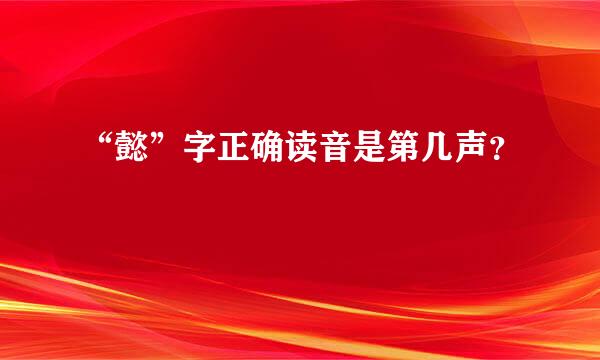 “懿”字正确读音是第几声？